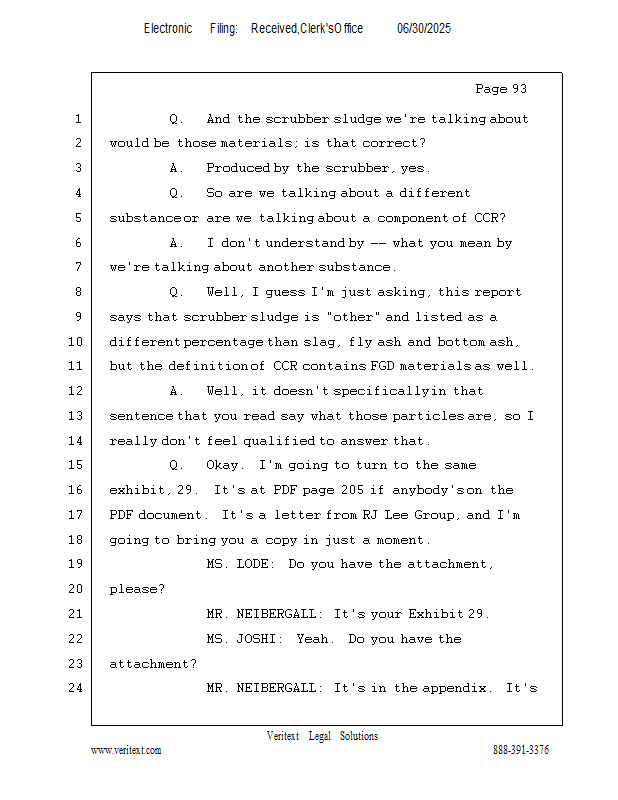 Electronic Filing: Received,Clerk'sOffice 06/30/2025

Page 93

1 Q. And the scrubber sludge we're talking about
2 would be those materials; is that correct?
3 A. Produced by the scrubber, yes.
4 Q. So are we talking about a different
5 substance or are we talking about a component of CCR?
6 A. I don't understand by -- what you mean by
7 we're talking about another substance.
8 Q. Well, I guess I'm just asking, this report
9 says that scrubber sludge is "other" and listed as a
10 different percentage than slag, fly ash and bottom ash,
11 but the definition of CCR contains FGD materials as well.
12 A. Well, it doesn't specifically in that
13 sentence that you read say what those particles are, so I
14 really don't feel qualified to answer that.
15 Q. Okay. I'm going to turn to the same
16 exhibit, 29. It's at PDF page 205 if anybody's on the
17 PDF document. It's a letter from RJ Lee Group, and I'm
18 going to bring you a copy in just a moment.
19 MS. LODE: Do you have the attachment,
20 please?
21 MR. NEIBERGALL: It's your Exhibit 29.
22 MS. JOSHI: Yeah. Do you have the
23 attachment?
24 MR. NEIBERGALL: It's in the appendix. It's

Veritext Legal Solutions
www.veritext.com 888-391-3376